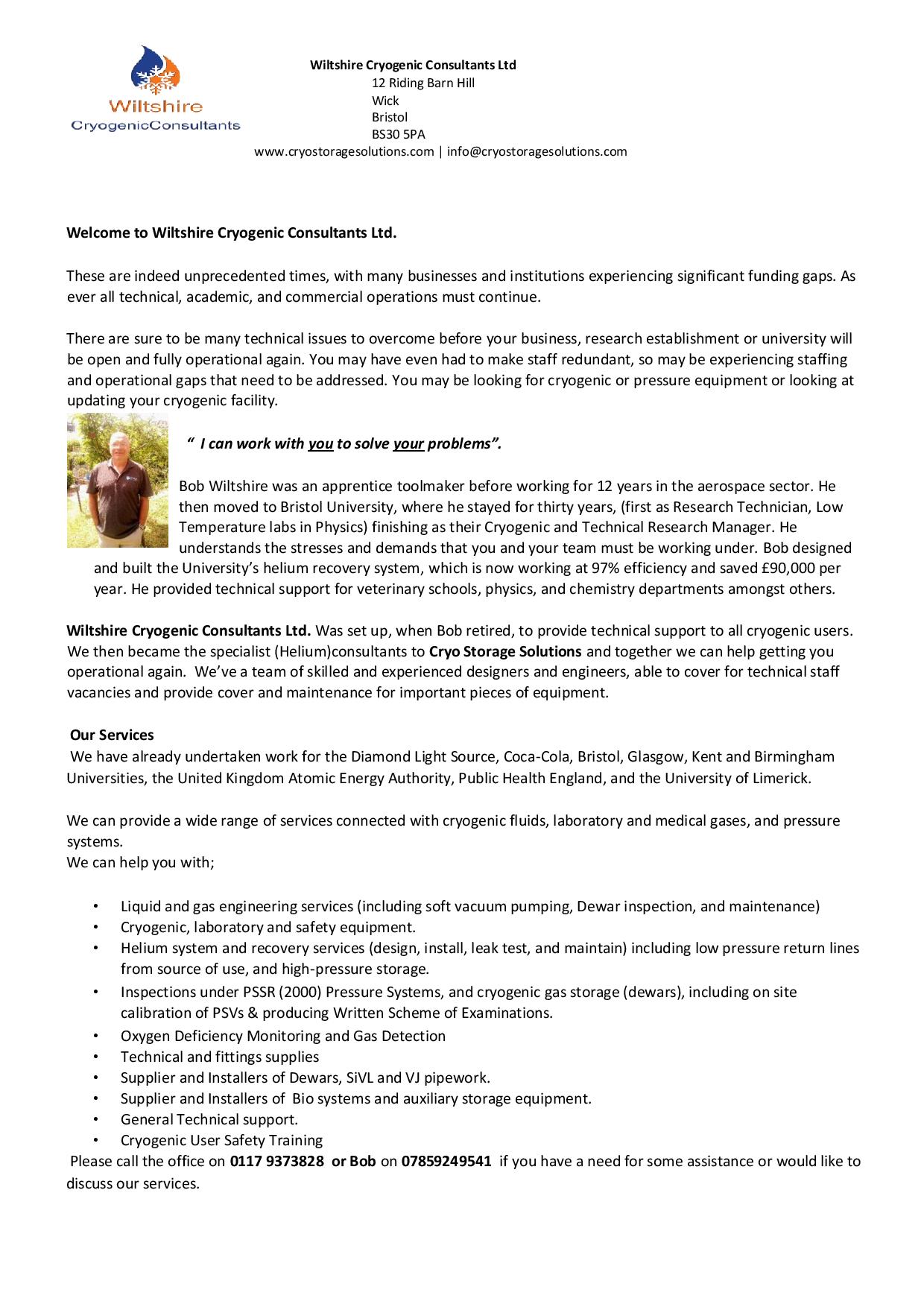 Wiltshire
CryogenicConsultants

Wiltshire Cryogenic Consultants Ltd
12 Riding Barn Hill
Wick
Bristol
BS30 5PA
www.cryostoragesolutions.com | info@cryostoragesolutions.com

Welcome to Wiltshire Cryogenic Consultants Ltd.

These are indeed unprecedented times, with many businesses and institutions experiencing significant funding gaps. As ever all technical, academic, and commercial operations must continue.

There are sure to be many technical issues to overcome before your business, research establishment or university will be open and fully operational again. You may have even had to make staff redundant, so may be experiencing staffing and operational gaps that need to be addressed. You may be looking for cryogenic or pressure equipment or looking at updating your cryogenic facility.

" I can work with you to solve your problems".

Bob Wiltshire was an apprentice toolmaker before working for 12 years in the aerospace sector. He then moved to Bristol University, where he stayed for thirty years, (first as Research Technician, Low Temperature labs in Physics) finishing as their Cryogenic and Technical Research Manager. He understands the stresses and demands that you and your team must be working under. Bob designed and built the University's helium recovery system, which is now working at 97% efficiency and saved £90,000 per year. He provided technical support for veterinary schools, physics, and chemistry departments amongst others.

Wiltshire Cryogenic Consultants Ltd. Was set up, when Bob retired, to provide technical support to all cryogenic users. We then became the specialist (Helium)consultants to Cryo Storage Solutions and together we can help getting you operational again. We've a team of skilled and experienced designers and engineers, able to cover for technical staff vacancies and provide cover and maintenance for important pieces of equipment.

Our Services
We have already undertaken work for the Diamond Light Source, Coca-Cola, Bristol, Glasgow, Kent and Birmingham Universities, the United Kingdom Atomic Energy Authority, Public Health England, and the University of Limerick.

We can provide a wide range of services connected with cryogenic fluids, laboratory and medical gases, and pressure systems.
We can help you with;

• Liquid and gas engineering services (including soft vacuum pumping, Dewar inspection, and maintenance)
• Cryogenic, laboratory and safety equipment.
• Helium system and recovery services (design, install, leak test, and maintain) including low pressure return lines from source of use, and high-pressure storage.
• Inspections under PSSR (2000) Pressure Systems, and cryogenic gas storage (dewars), including on site calibration of PSVs & producing Written Scheme of Examinations.
• Oxygen Deficiency Monitoring and Gas Detection
• Technical and fittings supplies
• Supplier and Installers of Dewars, SiVL and VJ pipework.
• Supplier and Installers of Bio systems and auxiliary storage equipment.
• General Technical support.
• Cryogenic User Safety Training
Please call the office on 0117 9373828 or Bob on 07859249541 if you have a need for some assistance or would like to discuss our services.